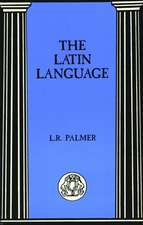 THE
LATIN
LANGUAGE

L.R. PALMER